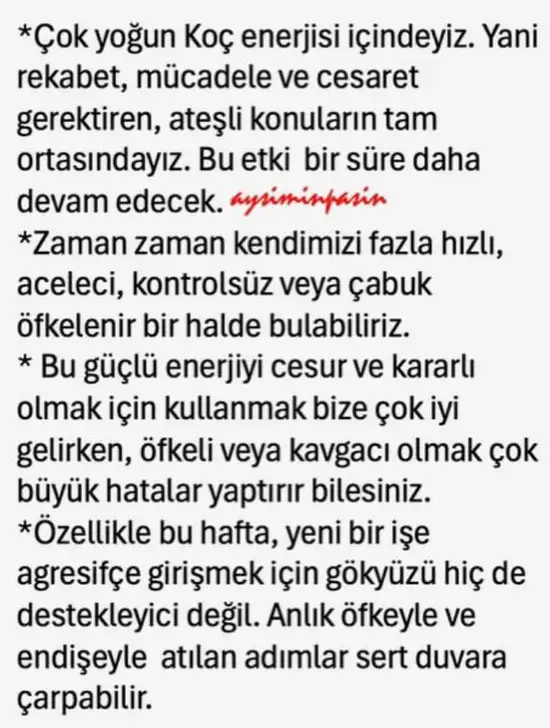 *Çok yoğun Koç enerjisi içindeyiz. Yani rekabet, mücadele ve cesaret gerektiren, ateşli konuların tam ortasındayız. Bu etki bir süre daha devam edecek. aysiminfasin

*Zaman zaman kendimizi fazla hızlı, aceleci, kontrolsüz veya çabuk öfkelenir bir halde bulabiliriz.

* Bu güçlü enerjiyi cesur ve kararlı olmak için kullanmak bize çok iyi gelirken, öfkeli veya kavgacı olmak çok büyük hatalar yaptırır bilesiniz.

*Özellikle bu hafta, yeni bir işe agresifçe girişmek için gökyüzü hiç de destekleyici değil. Anlık öfkeyle ve endişeyle atılan adımlar sert duvara çarpabilir.